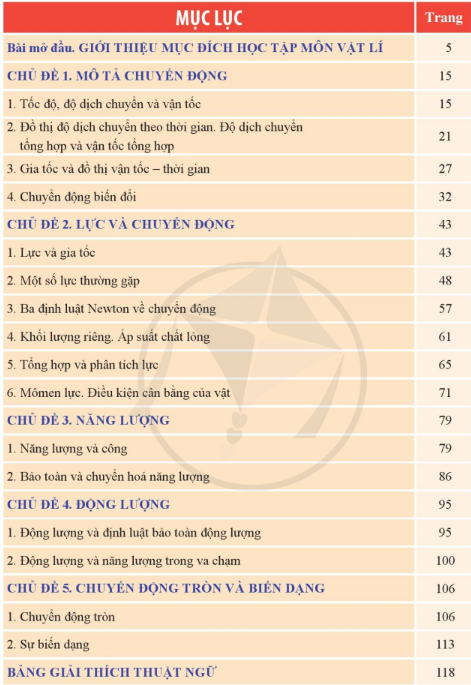 | MỤC LỤC | Trang |
|---|---|
| Bài mở đầu. GIỚI THIỆU MỤC ĐÍCH HỌC TẬP MÔN VẬT LÍ | 5 |
| CHỦ ĐỀ 1. MÔ TẢ CHUYỂN ĐỘNG | 15 |
| 1. Tốc độ, độ dịch chuyển và vận tốc | 15 |
| 2. Đồ thị độ dịch chuyển theo thời gian. Độ dịch chuyển tổng hợp và vận tốc tổng hợp | 21 |
| 3. Gia tốc và đồ thị vận tốc – thời gian | 27 |
| 4. Chuyển động biến đổi | 32 |
| CHỦ ĐỀ 2. LỰC VÀ CHUYỂN ĐỘNG | 43 |
| 1. Lực và gia tốc | 43 |
| 2. Một số lực thường gặp | 48 |
| 3. Ba định luật Newton về chuyển động | 57 |
| 4. Khối lượng riêng. Áp suất chất lỏng | 61 |
| 5. Tổng hợp và phân tích lực | 65 |
| 6. Mômen lực. Điều kiện cân bằng của vật | 71 |
| CHỦ ĐỀ 3. NĂNG LƯỢNG | 79 |
| 1. Năng lượng và công | 79 |
| 2. Bảo toàn và chuyển hoá năng lượng | 86 |
| CHỦ ĐỀ 4. ĐỘNG LƯỢNG | 95 |
| 1. Động lượng và định luật bảo toàn động lượng | 95 |
| 2. Động lượng và năng lượng trong va chạm | 100 |
| CHỦ ĐỀ 5. CHUYỂN ĐỘNG TRÒN VÀ BIẾN DẠNG | 106 |
| 1. Chuyển động tròn | 106 |
| 2. Sự biến dạng | 113 |
| BẢNG GIẢI THÍCH THUẬT NGỮ | 118 |